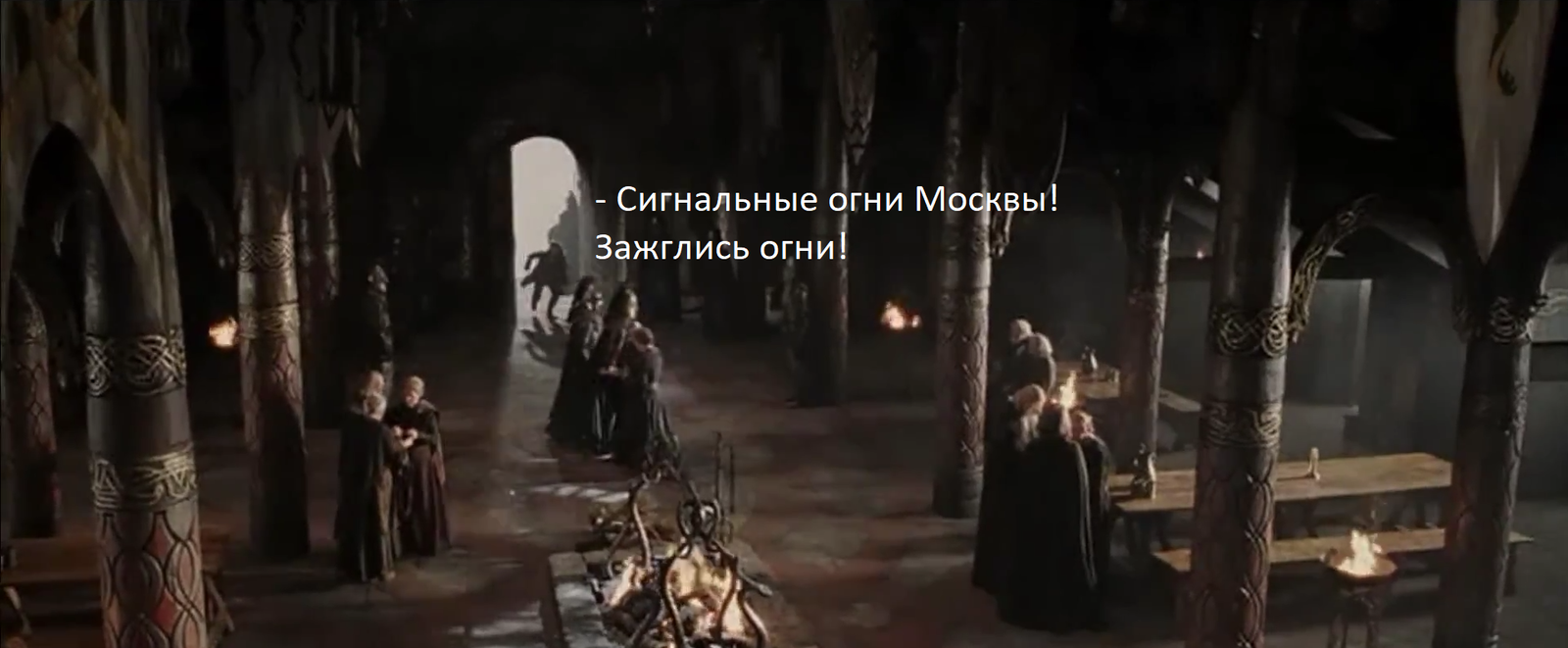 - Сигнальные огни Москвы!
Зажглись огни!